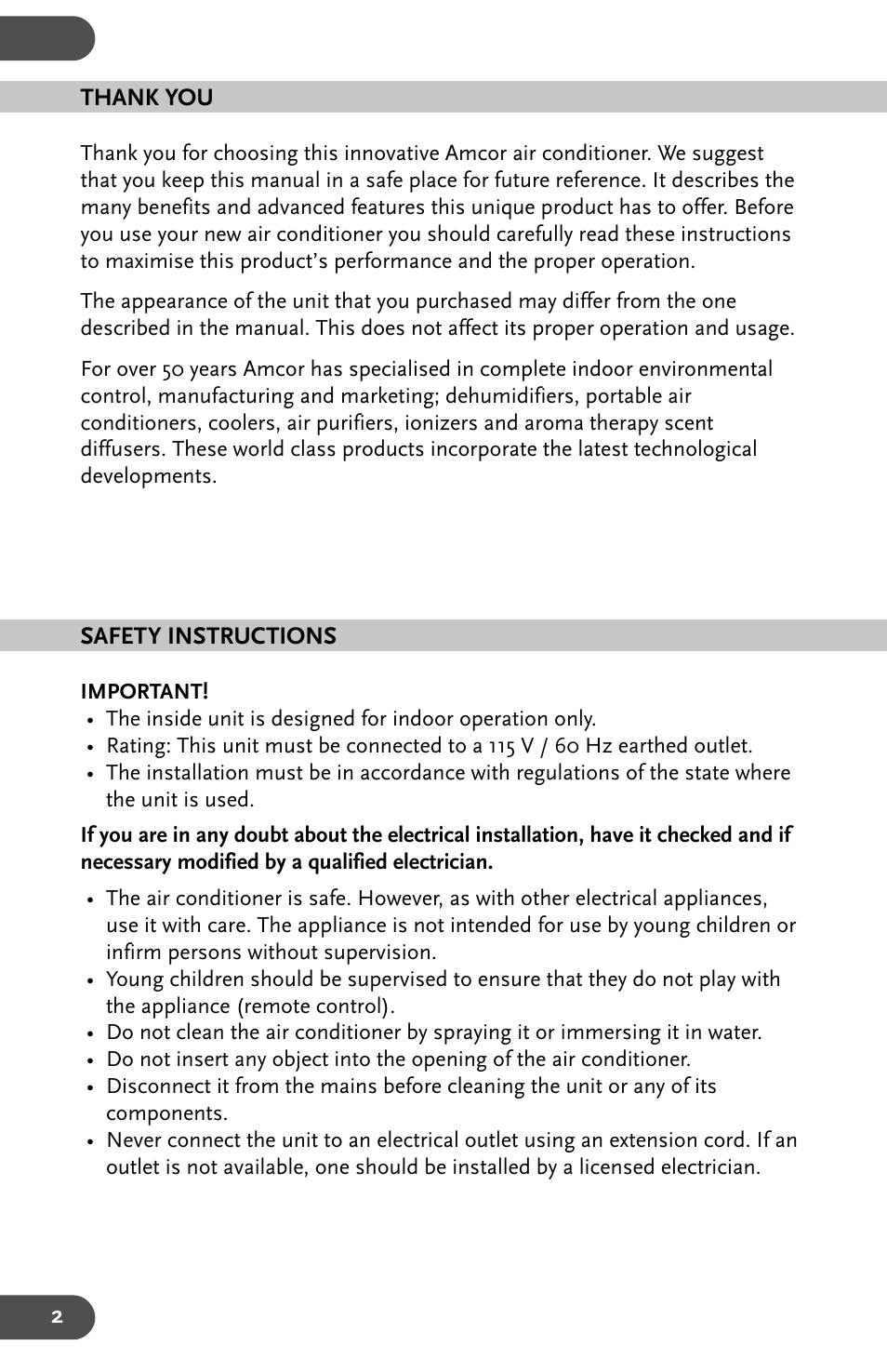 THANK YOU

Thank you for choosing this innovative Amcor air conditioner. We suggest that you keep this manual in a safe place for future reference. It describes the many benefits and advanced features this unique product has to offer. Before you use your new air conditioner you should carefully read these instructions to maximise this product's performance and the proper operation.

The appearance of the unit that you purchased may differ from the one described in the manual. This does not affect its proper operation and usage.

For over 50 years Amcor has specialised in complete indoor environmental control, manufacturing and marketing; dehumidifiers, portable air conditioners, coolers, air purifiers, ionizers and aroma therapy scent diffusers. These world class products incorporate the latest technological developments.

SAFETY INSTRUCTIONS

IMPORTANT!
• The inside unit is designed for indoor operation only.
• Rating: This unit must be connected to a 115 V / 60 Hz earthed outlet.
• The installation must be in accordance with regulations of the state where the unit is used.

If you are in any doubt about the electrical installation, have it checked and if necessary modified by a qualified electrician.

• The air conditioner is safe. However, as with other electrical appliances, use it with care. The appliance is not intended for use by young children or infirm persons without supervision.
• Young children should be supervised to ensure that they do not play with the appliance (remote control).
• Do not clean the air conditioner by spraying it or immersing it in water.
• Do not insert any object into the opening of the air conditioner.
• Disconnect it from the mains before cleaning the unit or any of its components.
• Never connect the unit to an electrical outlet using an extension cord. If an outlet is not available, one should be installed by a licensed electrician.

2